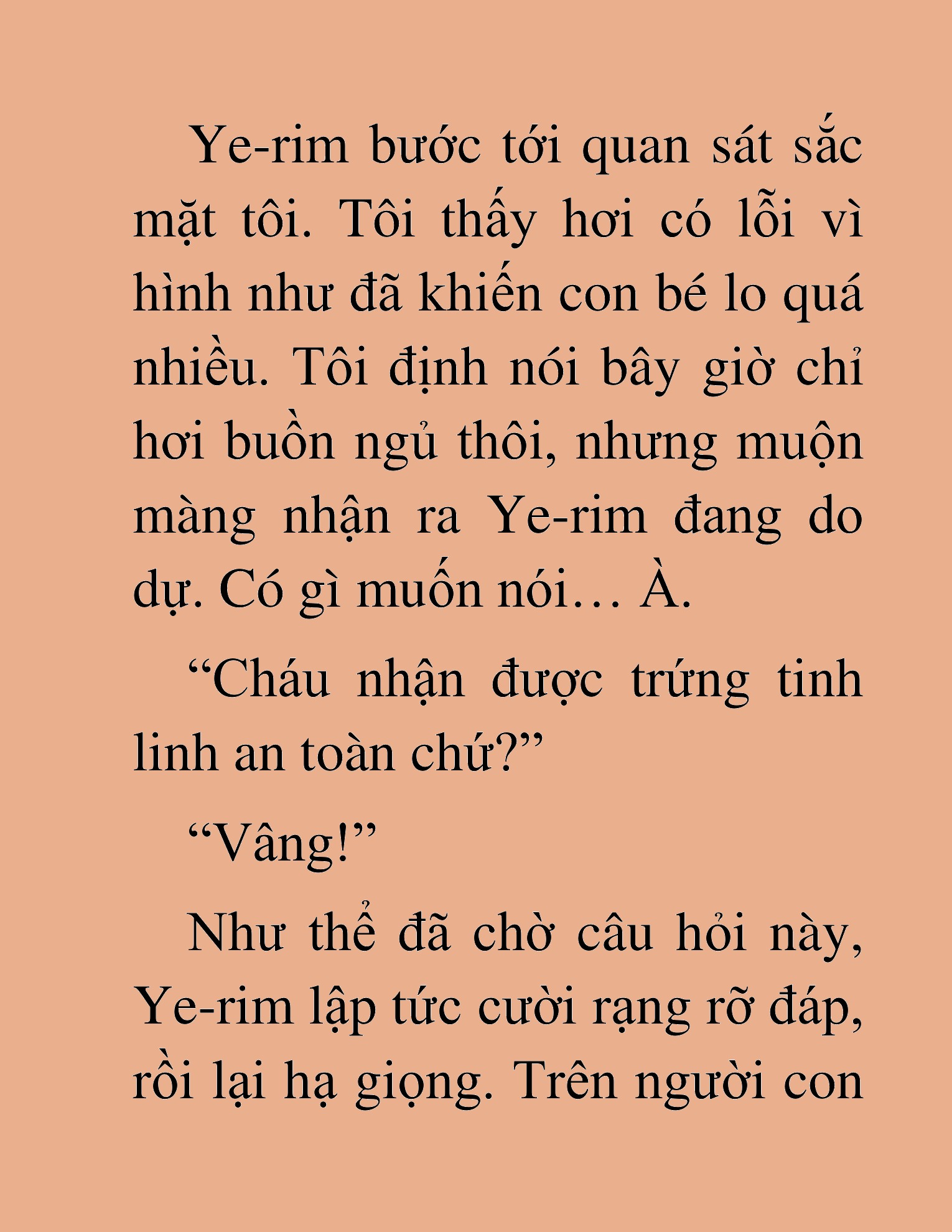 Ye-rim bước tới quan sát sắc mặt tôi. Tôi thấy hơi có lỗi vì hình như đã khiến con bé lo quá nhiều. Tôi định nói bây giờ chỉ hơi buồn ngủ thôi, nhưng muộn màng nhận ra Ye-rim đang do dự. Có gì muốn nói… À.

“Cháu nhận được trứng tinh linh an toàn chứ?”

“Vâng!”

Như thể đã chờ câu hỏi này, Ye-rim lập tức cười rạng rỡ đáp, rồi lại hạ giọng. Trên người con